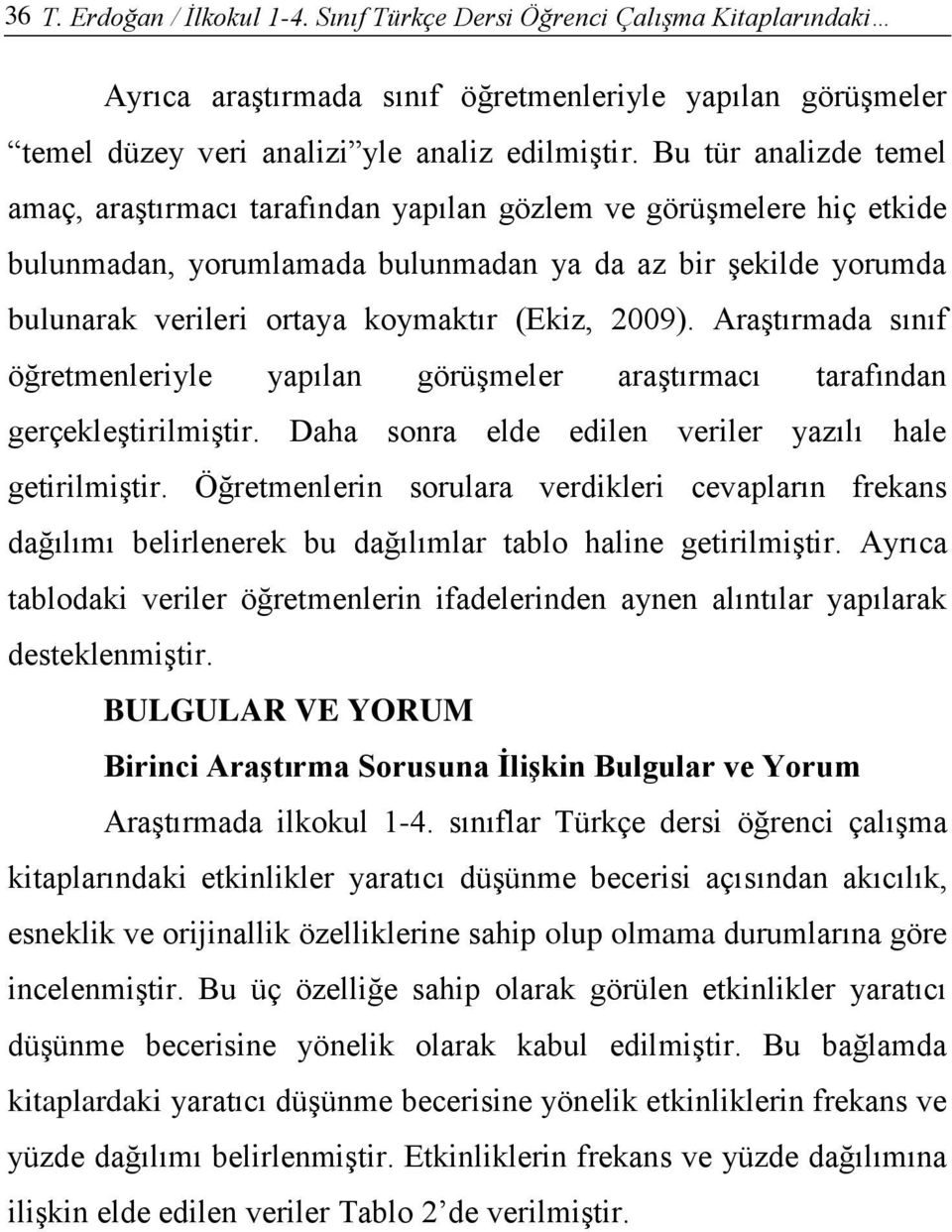 36 T. Erdoğan / İlkokul 1-4. Sınıf Türkçe Dersi Öğrenci Çalışma Kitaplarındaki…

Ayrıca araştırmada sınıf öğretmenleriyle yapılan görüşmeler "temel düzey veri analizi"yle analiz edilmiştir. Bu tür analizde temel amaç, araştırmacı tarafından yapılan gözlem ve görüşmelere hiç etkide bulunmadan, yorumlamada bulunmadan ya da az bir şekilde yorumda bulunarak verileri ortaya koymaktır (Ekiz, 2009). Araştırmada sınıf öğretmenleriyle yapılan görüşmeler araştırmacı tarafından gerçekleştirilmiştir. Daha sonra elde edilen veriler yazılı hale getirilmiştir. Öğretmenlerin sorulara verdikleri cevapların frekans dağılımı belirlenerek bu dağılımlar tablo haline getirilmiştir. Ayrıca tablodaki veriler öğretmenlerin ifadelerinden aynen alıntılar yapılarak desteklenmiştir.

BULGULAR VE YORUM

Birinci Araştırma Sorusuna İlişkin Bulgular ve Yorum

Araştırmada ilkokul 1-4. sınıflar Türkçe dersi öğrenci çalışma kitaplarındaki etkinlikler yaratıcı düşünme becerisi açısından akıcılık, esneklik ve orijinallik özelliklerine sahip olup olmama durumlarına göre incelenmiştir. Bu üç özelliğe sahip olarak görülen etkinlikler yaratıcı düşünme becerisine yönelik olarak kabul edilmiştir. Bu bağlamda kitaplardaki yaratıcı düşünme becerisine yönelik etkinliklerin frekans ve yüzde dağılımı belirlenmiştir. Etkinliklerin frekans ve yüzde dağılımına ilişkin elde edilen veriler Tablo 2'de verilmiştir.